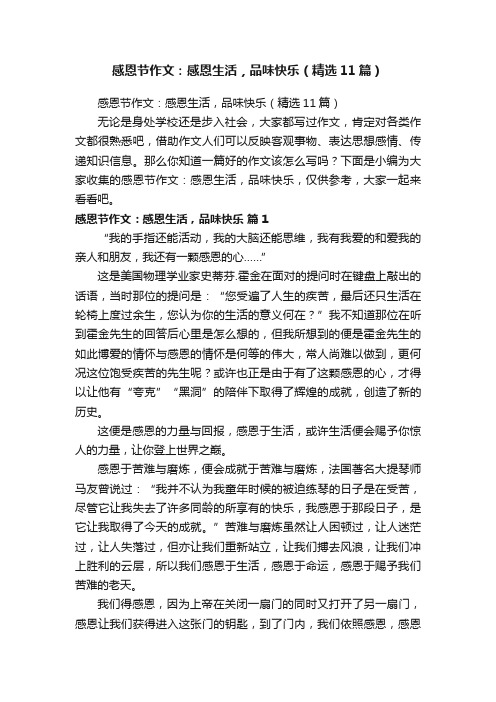 感恩节作文：感恩生活，品味快乐（精选11篇）

感恩节作文：感恩生活，品味快乐（精选11篇）

无论是身处学校还是步入社会，大家都写过作文，肯定对各类作文都很熟悉吧，借助作文人们可以反映客观事物、表达思想感情、传递知识信息。那么你知道一篇好的作文该怎么写吗？下面是小编为大家收集的感恩节作文：感恩生活，品味快乐，仅供参考，大家一起来看看吧。

感恩节作文：感恩生活，品味快乐 篇1

“我的手指还能活动，我的大脑还能思维，我有我爱的和爱我的亲人和朋友，我还有一颗感恩的心……”

这是美国物理学业家史蒂芬.霍金在面对的提问时在键盘上敲出的话语，当时那位的提问是：“您受遍了人生的疾苦，最后还只生活在轮椅上度过余生，您认为你的生活的意义何在？”我不知道那位在听到霍金先生的回答后心里是怎么想的，但我所想到的便是霍金先生的如此博爱的情怀与感恩的情怀是何等的伟大，常人尚难以做到，更何况这位饱受疾苦的先生呢？或许也正是由于有了这颗感恩的心，才得以让他有“夸克”“黑洞”的陪伴下取得了辉煌的成就，创造了新的历史。

这便是感恩的力量与回报，感恩于生活，或许生活便会赐予你惊人的力量，让你登上世界之巅。

感恩于苦难与磨炼，便会成就于苦难与磨炼，法国著名大提琴师马友曾说过：“我并不认为我童年时候的被迫练琴的日子是在受苦，尽管它让我失去了许多同龄的所享有的快乐，我感恩于那段日子，是它让我取得了今天的成就。”苦难与磨炼虽然让人困顿过，让人迷茫过，让人失落过，但亦让我们重新站立，让我们搏去风浪，让我们冲上胜利的云层，所以我们感恩于生活，感恩于命运，感恩于赐予我们苦难的老天。

我们得感恩，因为上帝在关闭一扇门的同时又打开了另一扇门，感恩让我们获得进入这张门的钥匙，到了门内，我们依照感恩，感恩